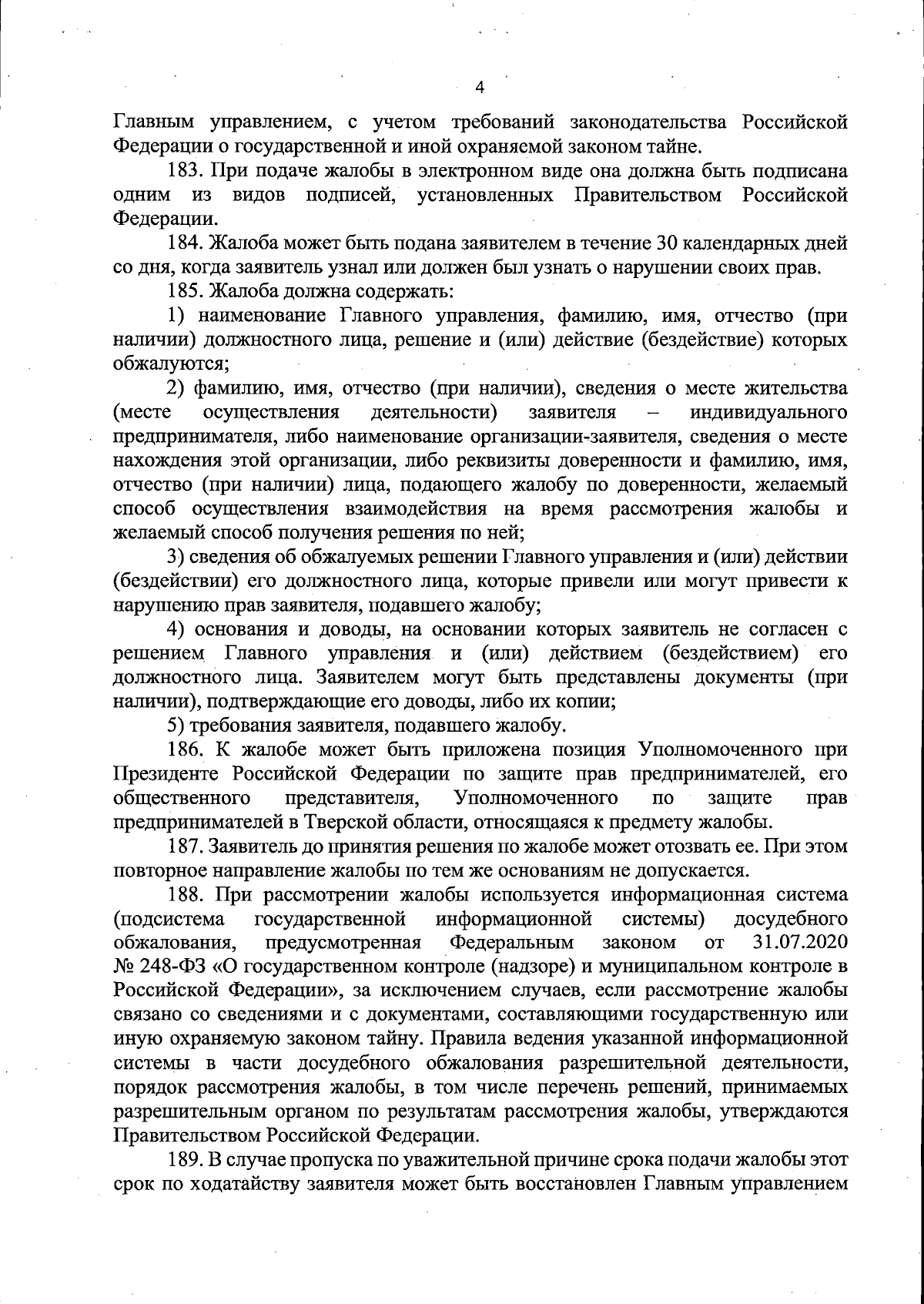 4

Главным управлением, с учетом требований законодательства Российской Федерации о государственной и иной охраняемой законом тайне.

183. При подаче жалобы в электронном виде она должна быть подписана одним из видов подписей, установленных Правительством Российской Федерации.

184. Жалоба может быть подана заявителем в течение 30 календарных дней со дня, когда заявитель узнал или должен был узнать о нарушении своих прав.

185. Жалоба должна содержать:

1) наименование Главного управления, фамилию, имя, отчество (при наличии) должностного лица, решение и (или) действие (бездействие) которых обжалуются;

2) фамилию, имя, отчество (при наличии), сведения о месте жительства (месте осуществления деятельности) заявителя – индивидуального предпринимателя, либо наименование организации-заявителя, сведения о месте нахождения этой организации, либо реквизиты доверенности и фамилию, имя, отчество (при наличии) лица, подающего жалобу по доверенности, желаемый способ осуществления взаимодействия на время рассмотрения жалобы и желаемый способ получения решения по ней;

3) сведения об обжалуемых решении Главного управления и (или) действии (бездействии) его должностного лица, которые привели или могут привести к нарушению прав заявителя, подавшего жалобу;

4) основания и доводы, на основании которых заявитель не согласен с решением Главного управления и (или) действием (бездействием) его должностного лица. Заявителем могут быть представлены документы (при наличии), подтверждающие его доводы, либо их копии;

5) требования заявителя, подавшего жалобу.

186. К жалобе может быть приложена позиция Уполномоченного при Президенте Российской Федерации по защите прав предпринимателей, его общественного представителя, Уполномоченного по защите прав предпринимателей в Тверской области, относящаяся к предмету жалобы.

187. Заявитель до принятия решения по жалобе может отозвать ее. При этом повторное направление жалобы по тем же основаниям не допускается.

188. При рассмотрении жалобы используется информационная система (подсистема государственной информационной системы) досудебного обжалования, предусмотренная Федеральным законом от 31.07.2020 № 248-ФЗ «О государственном контроле (надзоре) и муниципальном контроле в Российской Федерации», за исключением случаев, если рассмотрение жалобы связано со сведениями и с документами, составляющими государственную или иную охраняемую законом тайну. Правила ведения указанной информационной системы в части досудебного обжалования разрешительной деятельности, порядок рассмотрения жалобы, в том числе перечень решений, принимаемых разрешительным органом по результатам рассмотрения жалобы, утверждаются Правительством Российской Федерации.

189. В случае пропуска по уважительной причине срока подачи жалобы этот срок по ходатайству заявителя может быть восстановлен Главным управлением